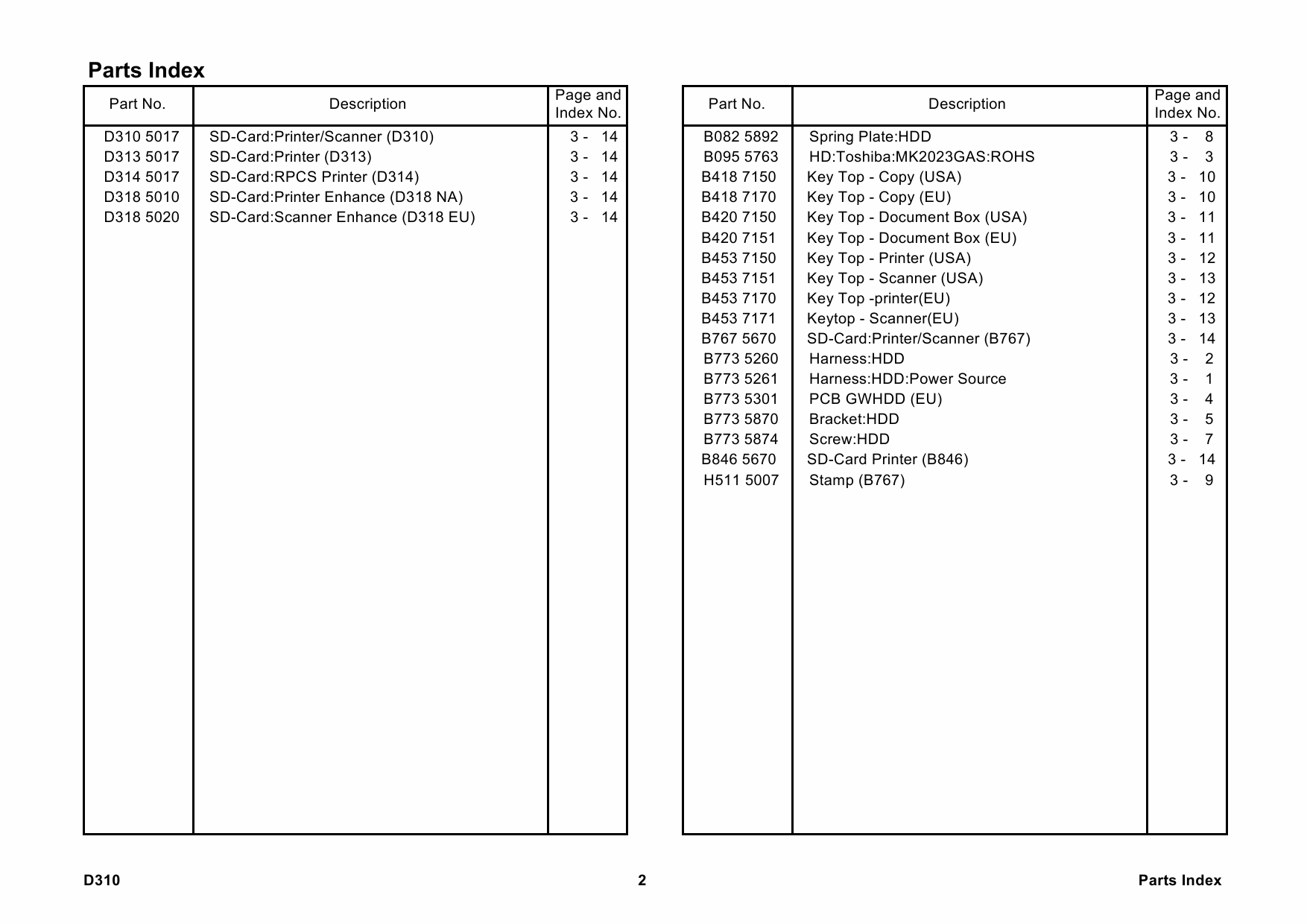 Parts Index

| Part No. | Description | Page and Index No. |
|---|---|---|
| D310 5017 | SD-Card:Printer/Scanner (D310) | 3 - 14 |
| D313 5017 | SD-Card:Printer (D313) | 3 - 14 |
| D314 5017 | SD-Card:RPCS Printer (D314) | 3 - 14 |
| D318 5010 | SD-Card:Printer Enhance (D318 NA) | 3 - 14 |
| D318 5020 | SD-Card:Scanner Enhance (D318 EU) | 3 - 14 |

| Part No. | Description | Page and Index No. |
|---|---|---|
| B082 5892 | Spring Plate:HDD | 3 - 8 |
| B095 5763 | HD:Toshiba:MK2023GAS:ROHS | 3 - 3 |
| B418 7150 | Key Top - Copy (USA) | 3 - 10 |
| B418 7170 | Key Top - Copy (EU) | 3 - 10 |
| B420 7150 | Key Top - Document Box (USA) | 3 - 11 |
| B420 7151 | Key Top - Document Box (EU) | 3 - 11 |
| B453 7150 | Key Top - Printer (USA) | 3 - 12 |
| B453 7151 | Key Top - Scanner (USA) | 3 - 13 |
| B453 7170 | Key Top -printer(EU) | 3 - 12 |
| B453 7171 | Keytop - Scanner(EU) | 3 - 13 |
| B767 5670 | SD-Card:Printer/Scanner (B767) | 3 - 14 |
| B773 5260 | Harness:HDD | 3 - 2 |
| B773 5261 | Harness:HDD:Power Source | 3 - 1 |
| B773 5301 | PCB GWHDD (EU) | 3 - 4 |
| B773 5870 | Bracket:HDD | 3 - 5 |
| B773 5874 | Screw:HDD | 3 - 7 |
| B846 5670 | SD-Card Printer (B846) | 3 - 14 |
| H511 5007 | Stamp (B767) | 3 - 9 |

D310 2 Parts Index